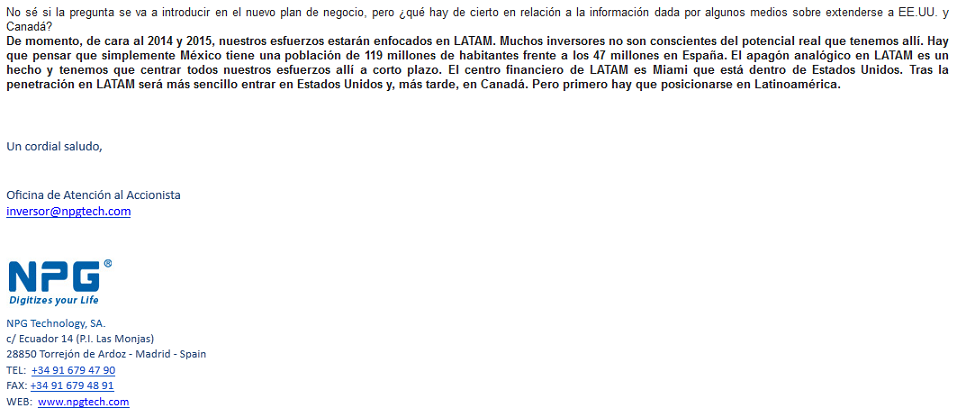 No sé si la pregunta se va a introducir en el nuevo plan de negocio, pero ¿qué hay de cierto en relación a la información dada por algunos medios sobre extenderse a EE.UU. y Canadá?
De momento, de cara al 2014 y 2015, nuestros esfuerzos estarán enfocados en LATAM. Muchos inversores no son conscientes del potencial real que tenemos allí. Hay que pensar que simplemente México tiene una población de 119 millones de habitantes frente a los 47 millones en España. El apagón analógico en LATAM es un hecho y tenemos que centrar todos nuestros esfuerzos allí a corto plazo. El centro financiero de LATAM es Miami que está dentro de Estados Unidos. Tras la penetración en LATAM será más sencillo entrar en Estados Unidos y, más tarde, en Canadá. Pero primero hay que posicionarse en Latinoamérica.

Un cordial saludo,

Oficina de Atención al Accionista
inversor@npgtech.com

NPG®
Digitizes your Life

NPG Technology, SA.
c/ Ecuador 14 (P.I. Las Monjas)
28850 Torrejón de Ardoz - Madrid - Spain
TEL: +34 91 679 47 90
FAX: +34 91 679 48 91
WEB: www.npgtech.com